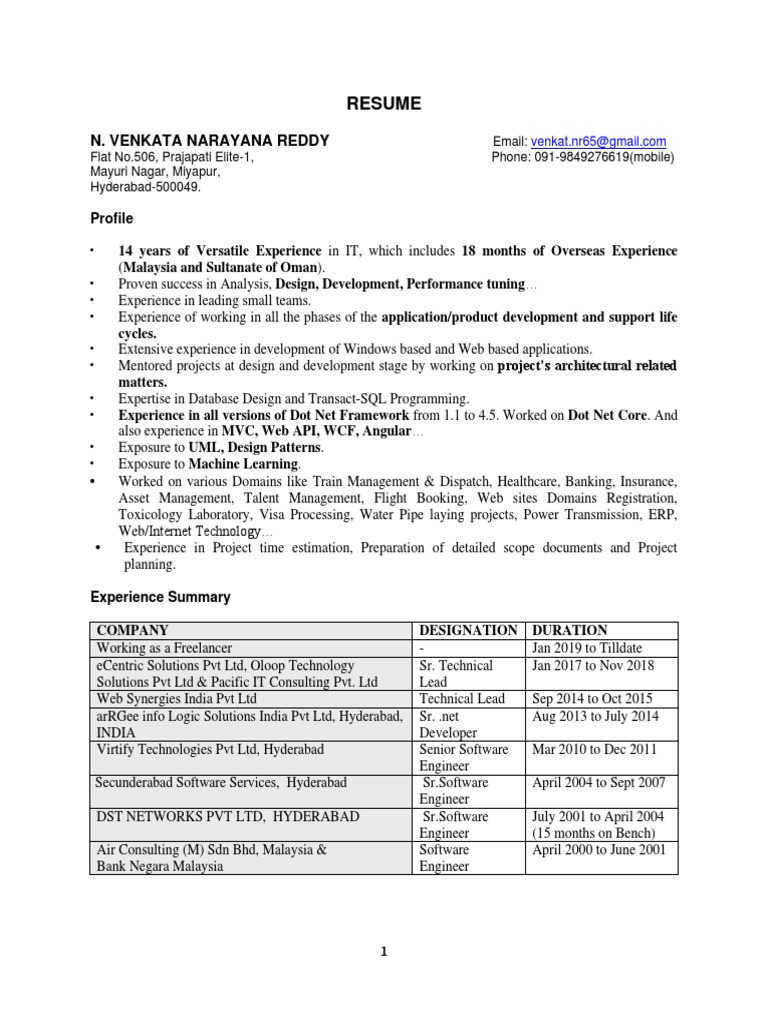 RESUME

N. VENKATA NARAYANA REDDY
Flat No.506, Prajapati Elite-1,
Mayuri Nagar, Miyapur,
Hyderabad-500049.

Email: venkat.nr65@gmail.com
Phone: 091-9849276619(mobile)

Profile

• 14 years of Versatile Experience in IT, which includes 18 months of Overseas Experience (Malaysia and Sultanate of Oman).
• Proven success in Analysis, Design, Development, Performance tuning…
• Experience in leading small teams.
• Experience of working in all the phases of the application/product development and support life cycles.
• Extensive experience in development of Windows based and Web based applications.
• Mentored projects at design and development stage by working on project's architectural related matters.
• Expertise in Database Design and Transact-SQL Programming.
• Experience in all versions of Dot Net Framework from 1.1 to 4.5. Worked on Dot Net Core. And also experience in MVC, Web API, WCF, Angular…
• Exposure to UML, Design Patterns.
• Exposure to Machine Learning.
• Worked on various Domains like Train Management & Dispatch, Healthcare, Banking, Insurance, Asset Management, Talent Management, Flight Booking, Web sites Domains Registration, Toxicology Laboratory, Visa Processing, Water Pipe laying projects, Power Transmission, ERP, Web/Internet Technology…
• Experience in Project time estimation, Preparation of detailed scope documents and Project planning.

Experience Summary

| COMPANY | DESIGNATION | DURATION |
|---|---|---|
| Working as a Freelancer | - | Jan 2019 to Tilldate |
| eCentric Solutions Pvt Ltd, Oloop Technology Solutions Pvt Ltd & Pacific IT Consulting Pvt. Ltd | Sr. Technical Lead | Jan 2017 to Nov 2018 |
| Web Synergies India Pvt Ltd | Technical Lead | Sep 2014 to Oct 2015 |
| arRGee info Logic Solutions India Pvt Ltd, Hyderabad, INDIA | Sr. .net Developer | Aug 2013 to July 2014 |
| Virtify Technologies Pvt Ltd, Hyderabad | Senior Software Engineer | Mar 2010 to Dec 2011 |
| Secunderabad Software Services, Hyderabad | Sr.Software Engineer | April 2004 to Sept 2007 |
| DST NETWORKS PVT LTD, HYDERABAD | Sr.Software Engineer | July 2001 to April 2004 (15 months on Bench) |
| Air Consulting (M) Sdn Bhd, Malaysia & Bank Negara Malaysia | Software Engineer | April 2000 to June 2001 |

1